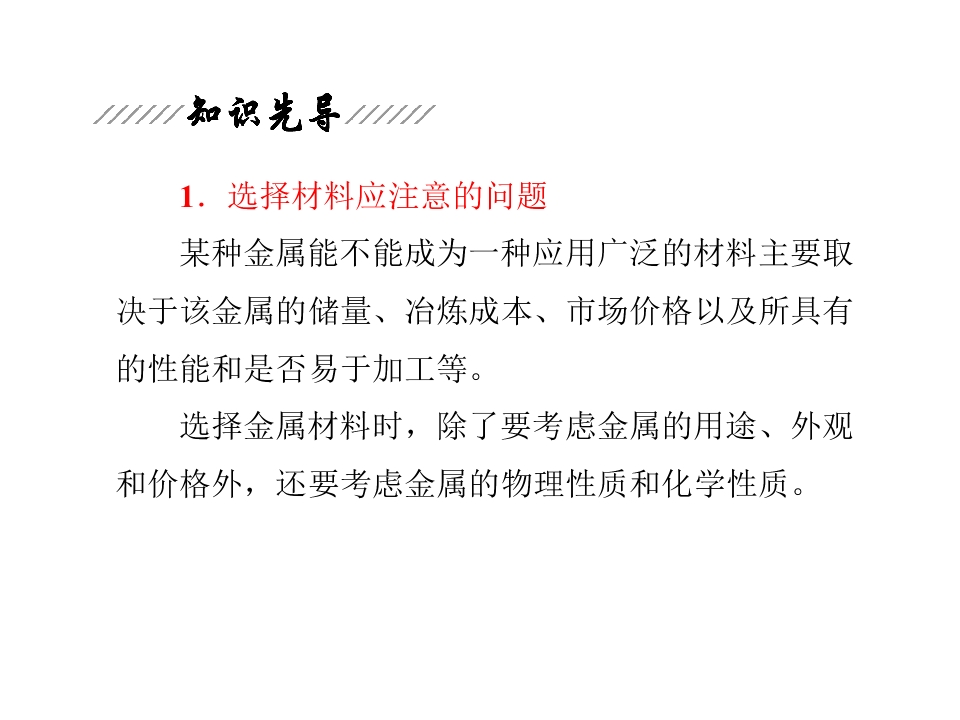 知识先导

1．选择材料应注意的问题

某种金属能不能成为一种应用广泛的材料主要取决于该金属的储量、冶炼成本、市场价格以及所具有的性能和是否易于加工等。

选择金属材料时，除了要考虑金属的用途、外观和价格外，还要考虑金属的物理性质和化学性质。